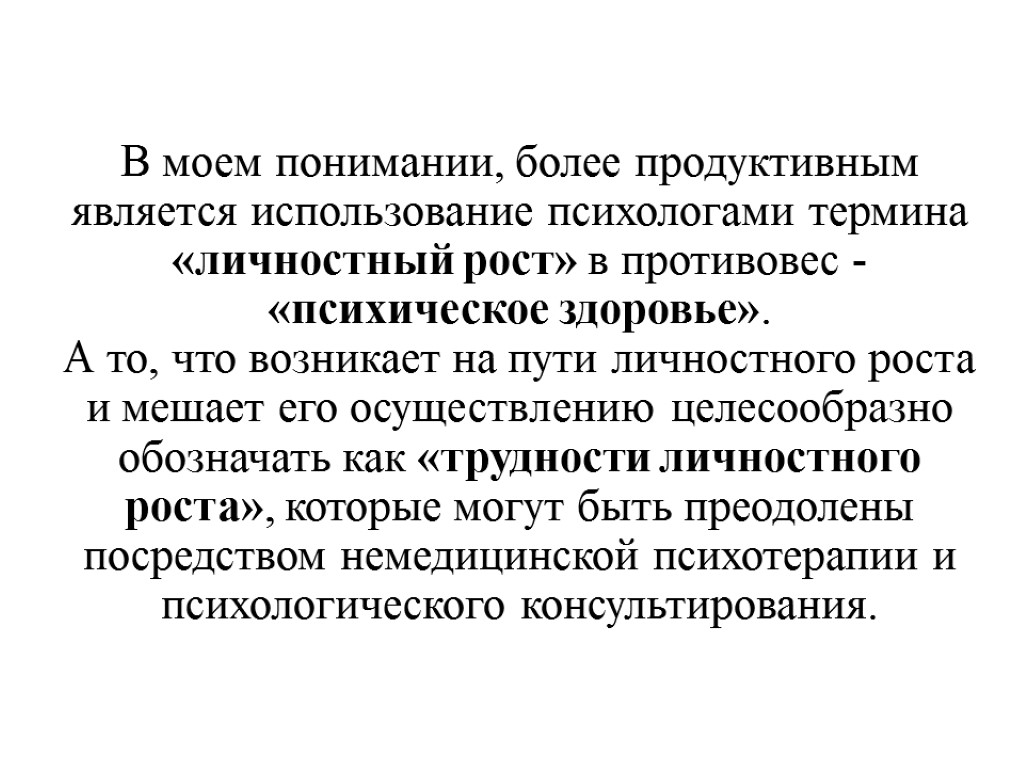 В моем понимании, более продуктивным является использование психологами термина «личностный рост» в противовес - «психическое здоровье».

А то, что возникает на пути личностного роста и мешает его осуществлению целесообразно обозначать как «трудности личностного роста», которые могут быть преодолены посредством немедицинской психотерапии и психологического консультирования.